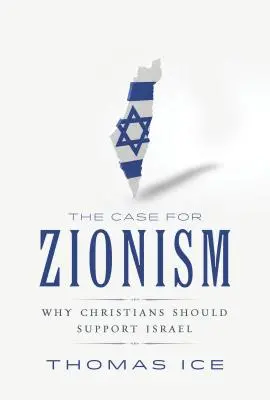 THE CASE FOR
ZIONISM
WHY CHRISTIANS SHOULD SUPPORT ISRAEL
THOMAS ICE